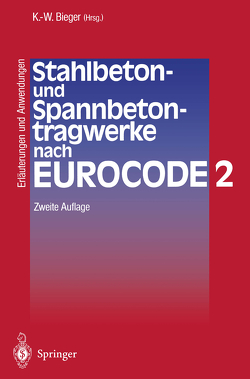 K.-W. Bieger (Hrsg.)

Erläuterungen und Anwendungen

Stahlbeton- und Spannbetontragwerke nach EUROCODE 2

Zweite Auflage

Springer